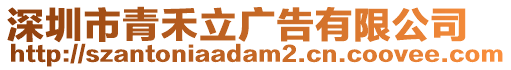 深圳市青禾立广告有限公司
http://szantoniaadam2.cn.coovee.com